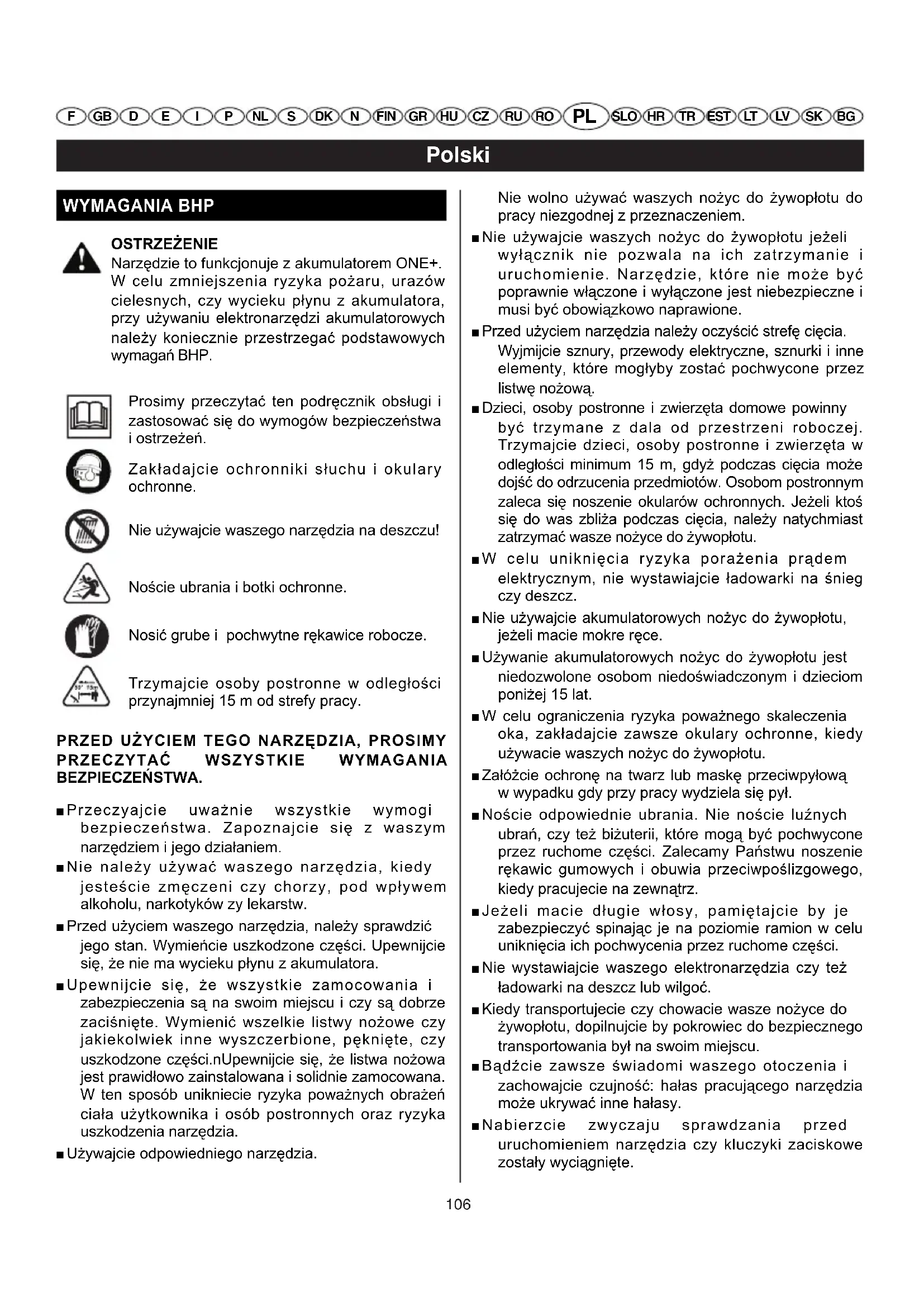 F GB D E I P NL S DK N FIN GR HU CZ RU RO PL SLO HR TR EST LT LV SK BG

Polski

WYMAGANIA BHP

OSTRZEŻENIE
Narzędzie to funkcjonuje z akumulatorem ONE+. W celu zmniejszenia ryzyka pożaru, urazów cielesnych, czy wycieku płynu z akumulatora, przy używaniu elektronarzędzi akumulatorowych należy koniecznie przestrzegać podstawowych wymagań BHP.

Prosimy przeczytać ten podręcznik obsługi i zastosować się do wymogów bezpieczeństwa i ostrzeżeń.

Zakładajcie ochronniki słuchu i okulary ochronne.

Nie używajcie waszego narzędzia na deszczu!

Noście ubrania i botki ochronne.

Nosić grube i pochwytne rękawice robocze.

Trzymajcie osoby postronne w odległości przynajmniej 15 m od strefy pracy.

PRZED UŻYCIEM TEGO NARZĘDZIA, PROSIMY PRZECZYTAĆ WSZYSTKIE WYMAGANIA BEZPIECZEŃSTWA.

■ Przeczyajcie uważnie wszystkie wymogi bezpieczeństwa. Zapoznajcie się z waszym narzędziem i jego działaniem.
■ Nie należy używać waszego narzędzia, kiedy jesteście zmęczeni czy chorzy, pod wpływem alkoholu, narkotyków zy lekarstw.
■ Przed użyciem waszego narzędzia, należy sprawdzić jego stan. Wymieńcie uszkodzone części. Upewnijcie się, że nie ma wycieku płynu z akumulatora.
■ Upewnijcie się, że wszystkie zamocowania i zabezpieczenia są na swoim miejscu i czy są dobrze zaciśnięte. Wymienić wszelkie listwy nożowe czy jakiekolwiek inne wyszczerbione, pęknięte, czy uszkodzone części.nUpewnijcie się, że listwa nożowa jest prawidłowo zainstalowana i solidnie zamocowana. W ten sposób unikniecie ryzyka poważnych obrażeń ciała użytkownika i osób postronnych oraz ryzyka uszkodzenia narzędzia.
■ Używajcie odpowiedniego narzędzia. Nie wolno używać waszych nożyc do żywopłotu do pracy niezgodnej z przeznaczeniem.
■ Nie używajcie waszych nożyc do żywopłotu jeżeli wyłącznik nie pozwala na ich zatrzymanie i uruchomienie. Narzędzie, które nie może być poprawnie włączone i wyłączone jest niebezpieczne i musi być obowiązkowo naprawione.
■ Przed użyciem narzędzia należy oczyścić strefę cięcia. Wyjmijcie sznury, przewody elektryczne, sznurki i inne elementy, które mogłyby zostać pochwycone przez listwę nożową.
■ Dzieci, osoby postronne i zwierzęta domowe powinny być trzymane z dala od przestrzeni roboczej. Trzymajcie dzieci, osoby postronne i zwierzęta w odległości minimum 15 m, gdyż podczas cięcia może dojść do odrzucenia przedmiotów. Osobom postronnym zaleca się noszenie okularów ochronnych. Jeżeli ktoś się do was zbliża podczas cięcia, należy natychmiast zatrzymać wasze nożyce do żywopłotu.
■ W celu uniknięcia ryzyka porażenia prądem elektrycznym, nie wystawiajcie ładowarki na śnieg czy deszcz.
■ Nie używajcie akumulatorowych nożyc do żywopłotu, jeżeli macie mokre ręce.
■ Używanie akumulatorowych nożyc do żywopłotu jest niedozwolone osobom niedoświadczonym i dzieciom poniżej 15 lat.
■ W celu ograniczenia ryzyka poważnego skaleczenia oka, zakładajcie zawsze okulary ochronne, kiedy używacie waszych nożyc do żywopłotu.
■ Załóżcie ochronę na twarz lub maskę przeciwpyłową w wypadku gdy przy pracy wydziela się pył.
■ Noście odpowiednie ubrania. Nie noście luźnych ubrań, czy też biżuterii, które mogą być pochwycone przez ruchome części. Zalecamy Państwu noszenie rękawic gumowych i obuwia przeciwpoślizgowego, kiedy pracujecie na zewnątrz.
■ Jeżeli macie długie włosy, pamiętajcie by je zabezpieczyć spinając je na poziomie ramion w celu uniknięcia ich pochwycenia przez ruchome części.
■ Nie wystawiajcie waszego elektronarzędzia czy też ładowarki na deszcz lub wilgoć.
■ Kiedy transportujecie czy chowacie wasze nożyce do żywopłotu, dopilnujcie by pokrowiec do bezpiecznego transportowania był na swoim miejscu.
■ Bądźcie zawsze świadomi waszego otoczenia i zachowajcie czujność: hałas pracującego narzędzia może ukrywać inne hałasy.
■ Nabierzcie zwyczaju sprawdzania przed uruchomieniem narzędzia czy kluczyki zaciskowe zostały wyciągnięte.

106